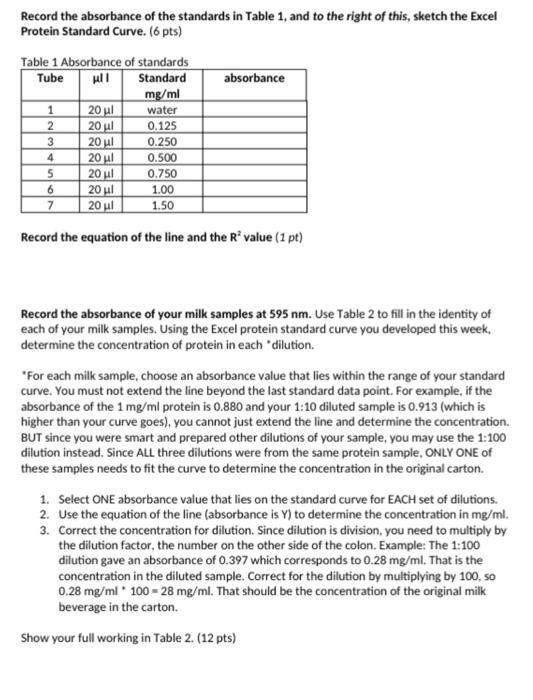 Record the absorbance of the standards in Table 1, and to the right of this, sketch the Excel Protein Standard Curve. (6 pts)

Table 1 Absorbance of standards

| Tube | µl l | Standard mg/ml | absorbance |
|---|---|---|---|
| 1 | 20 µl | water | |
| 2 | 20 µl | 0.125 | |
| 3 | 20 µl | 0.250 | |
| 4 | 20 µl | 0.500 | |
| 5 | 20 µl | 0.750 | |
| 6 | 20 µl | 1.00 | |
| 7 | 20 µl | 1.50 | |

Record the equation of the line and the $R^2$ value (1 pt)

Record the absorbance of your milk samples at 595 nm. Use Table 2 to fill in the identity of each of your milk samples. Using the Excel protein standard curve you developed this week, determine the concentration of protein in each *dilution.

*For each milk sample, choose an absorbance value that lies within the range of your standard curve. You must not extend the line beyond the last standard data point. For example, if the absorbance of the 1 mg/ml protein is 0.880 and your 1:10 diluted sample is 0.913 (which is higher than your curve goes), you cannot just extend the line and determine the concentration. BUT since you were smart and prepared other dilutions of your sample, you may use the 1:100 dilution instead. Since ALL three dilutions were from the same protein sample, ONLY ONE of these samples needs to fit the curve to determine the concentration in the original carton.

1. Select ONE absorbance value that lies on the standard curve for EACH set of dilutions.
2. Use the equation of the line (absorbance is Y) to determine the concentration in mg/ml.
3. Correct the concentration for dilution. Since dilution is division, you need to multiply by the dilution factor, the number on the other side of the colon. Example: The 1:100 dilution gave an absorbance of 0.397 which corresponds to 0.28 mg/ml. That is the concentration in the diluted sample. Correct for the dilution by multiplying by 100, so 0.28 mg/ml * 100 = 28 mg/ml. That should be the concentration of the original milk beverage in the carton.

Show your full working in Table 2. (12 pts)